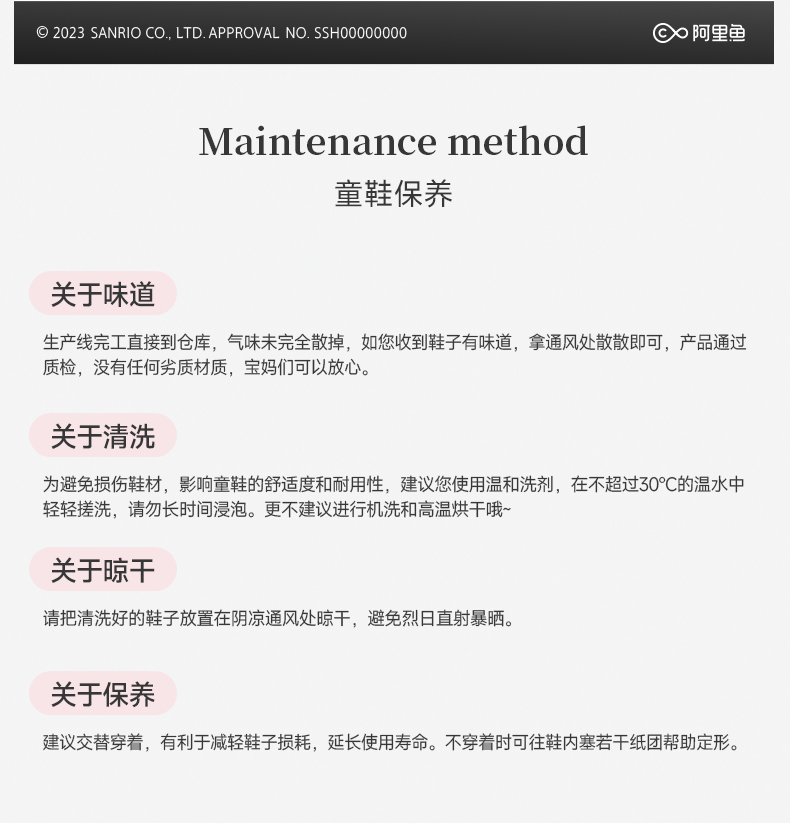 © 2023 SANRIO CO., LTD. APPROVAL NO. SSH00000000

阿里鱼

Maintenance method
童鞋保养

关于味道

生产线完工直接到仓库，气味未完全散掉，如您收到鞋子有味道，拿通风处散散即可，产品通过质检，没有任何劣质材质，宝妈们可以放心。

关于清洗

为避免损伤鞋材，影响童鞋的舒适度和耐用性，建议您使用温和洗剂，在不超过30℃的温水中轻轻搓洗，请勿长时间浸泡。更不建议进行机洗和高温烘干哦~

关于晾干

请把清洗好的鞋子放置在阴凉通风处晾干，避免烈日直射暴晒。

关于保养

建议交替穿着，有利于减轻鞋子损耗，延长使用寿命。不穿着时可往鞋内塞若干纸团帮助定形。